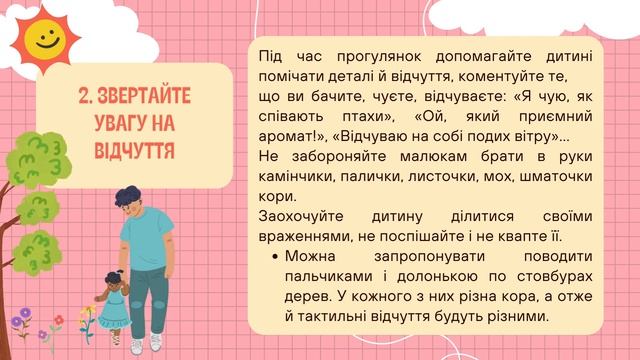 2. ЗВЕРТАЙТЕ УВАГУ НА ВІДЧУТТЯ

Під час прогулянок допомагайте дитині помічати деталі й відчуття, коментуйте те, що ви бачите, чуєте, відчуваєте: «Я чую, як співають птахи», «Ой, який приємний аромат!», «Відчуваю на собі подих вітру»...
Не забороняйте малюкам брати в руки камінчики, палички, листочки, мох, шматочки кори.
Заохочуйте дитину ділитися своїми враженнями, не поспішайте і не квапте її.

• Можна запропонувати поводити пальчиками і долонькою по стовбурах дерев. У кожного з них різна кора, а отже й тактильні відчуття будуть різними.